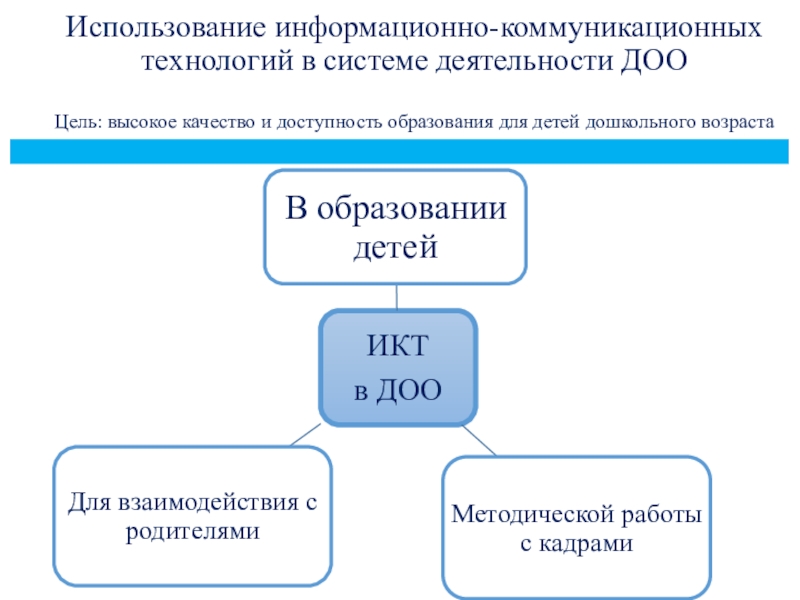 Использование информационно-коммуникационных технологий в системе деятельности ДОО

Цель: высокое качество и доступность образования для детей дошкольного возраста

В образовании детей

ИКТ
в ДОО

Для взаимодействия с родителями

Методической работы с кадрами